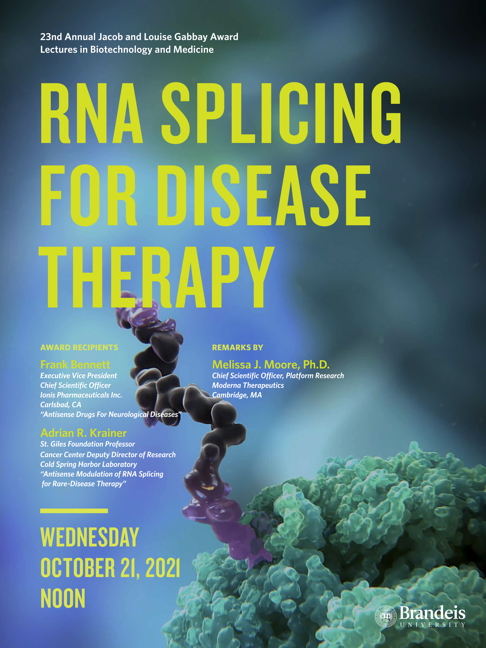 23nd Annual Jacob and Louise Gabbay Award Lectures in Biotechnology and Medicine

RNA SPLICING FOR DISEASE THERAPY

AWARD RECIPIENTS

Frank Bennett
Executive Vice President
Chief Scientific Officer
Ionis Pharmaceuticals Inc.
Carlsbad, CA
"Antisense Drugs For Neurological Diseases"

Adrian R. Krainer
St. Giles Foundation Professor
Cancer Center Deputy Director of Research
Cold Spring Harbor Laboratory
"Antisense Modulation of RNA Splicing for Rare-Disease Therapy"

REMARKS BY

Melissa J. Moore, Ph.D.
Chief Scientific Officer, Platform Research
Moderna Therapeutics
Cambridge, MA

WEDNESDAY
OCTOBER 21, 2021
NOON

Brandeis
UNIVERSITY